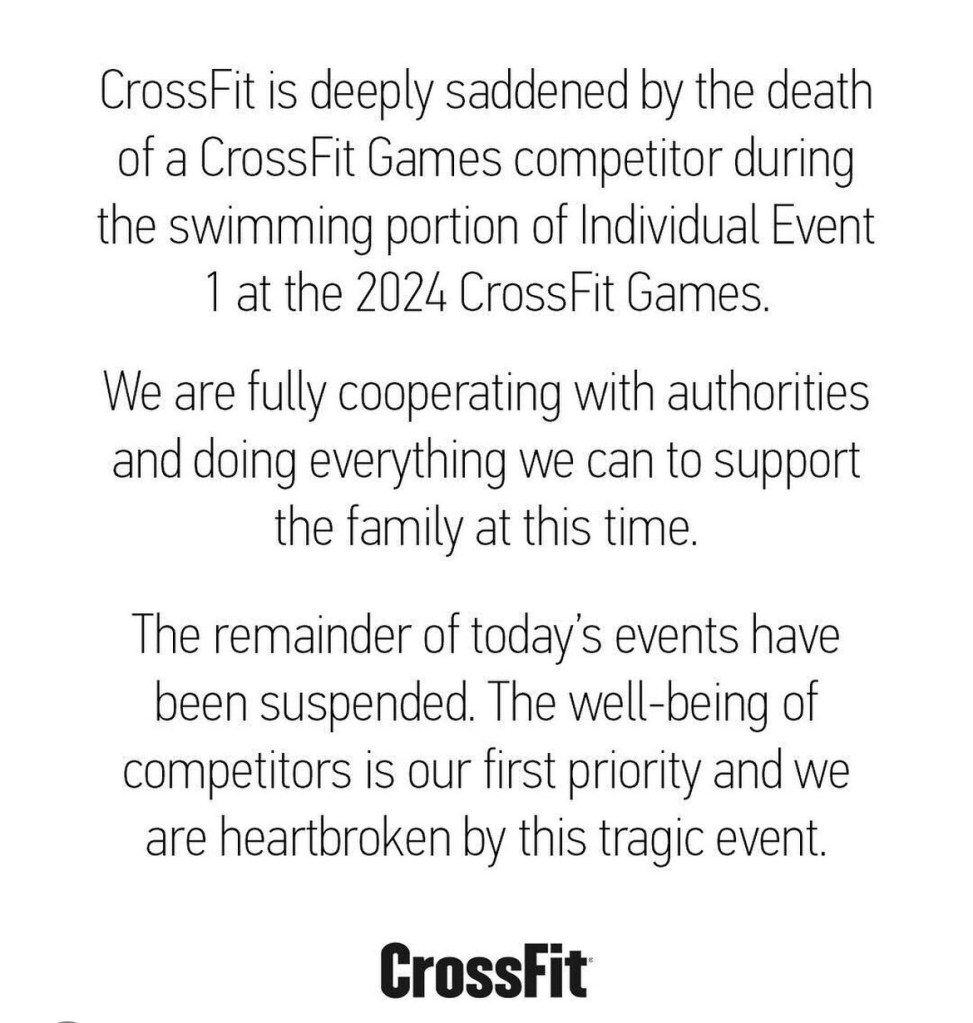 CrossFit is deeply saddened by the death of a CrossFit Games competitor during the swimming portion of Individual Event 1 at the 2024 CrossFit Games.

We are fully cooperating with authorities and doing everything we can to support the family at this time.

The remainder of today's events have been suspended. The well-being of competitors is our first priority and we are heartbroken by this tragic event.

CrossFit